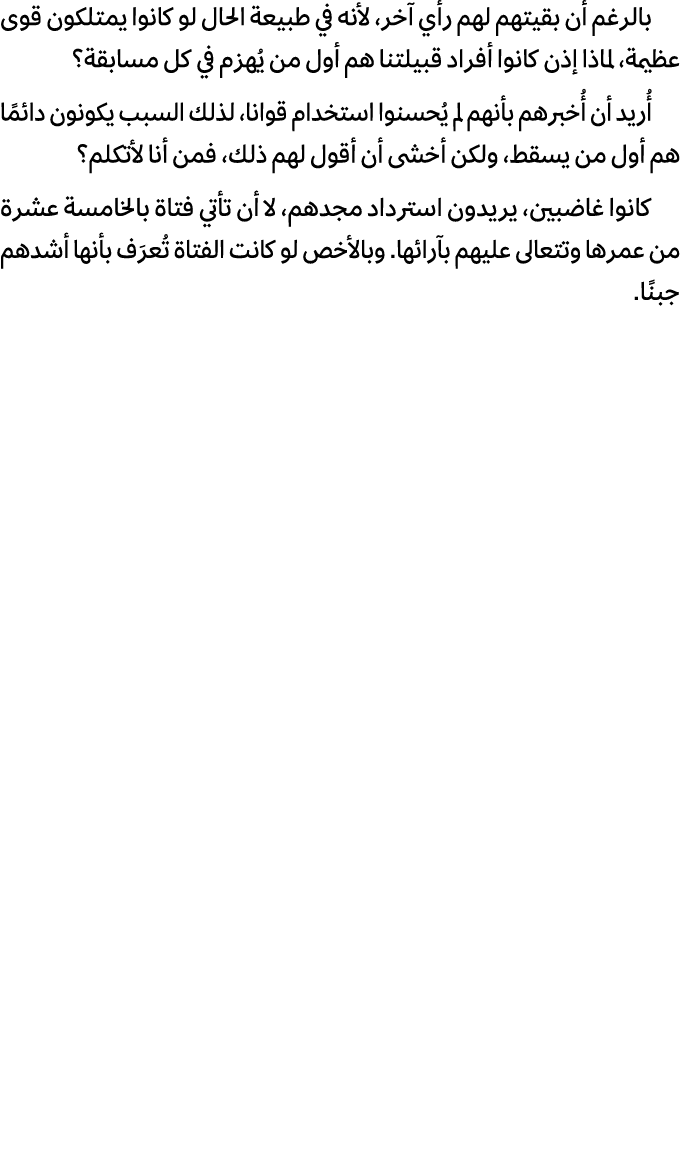 بالرغم أن بقيتهم لهم رأي آخر، لأنه في طبيعة الحال لو كانوا يمتلكون قوى عظيمة، لماذا إذن كانوا أفراد قبيلتنا هم أول من يُهزم في كل مسابقة؟

أُريد أن أُخبرهم بأنهم لم يُحسنوا استخدام قوانا، لذلك السبب يكونون دائمًا هم أول من يسقط، ولكن أخشى أن أقول لهم ذلك، فمن أنا لأتكلم؟

كانوا غاضبين، يريدون استرداد مجدهم، لا أن تأتي فتاة بالخامسة عشرة من عمرها وتتعالى عليهم بآرائها. وبالأخص لو كانت الفتاة تُعرَف بأنها أشدهم جبنًا.